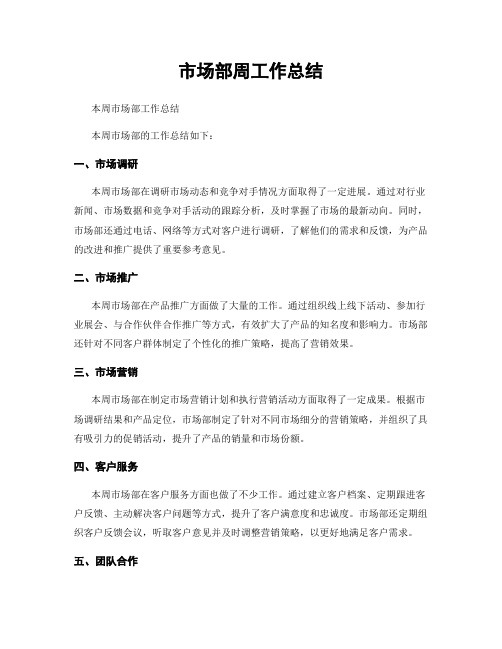 市场部周工作总结

本周市场部工作总结

本周市场部的工作总结如下：

一、市场调研

本周市场部在调研市场动态和竞争对手情况方面取得了一定进展。通过对行业新闻、市场数据和竞争对手活动的跟踪分析，及时掌握了市场的最新动向。同时，市场部还通过电话、网络等方式对客户进行调研，了解他们的需求和反馈，为产品的改进和推广提供了重要参考意见。

二、市场推广

本周市场部在产品推广方面做了大量的工作。通过组织线上线下活动、参加行业展会、与合作伙伴合作推广等方式，有效扩大了产品的知名度和影响力。市场部还针对不同客户群体制定了个性化的推广策略，提高了营销效果。

三、市场营销

本周市场部在制定市场营销计划和执行营销活动方面取得了一定成果。根据市场调研结果和产品定位，市场部制定了针对不同市场细分的营销策略，并组织了具有吸引力的促销活动，提升了产品的销量和市场份额。

四、客户服务

本周市场部在客户服务方面也做了不少工作。通过建立客户档案、定期跟进客户反馈、主动解决客户问题等方式，提升了客户满意度和忠诚度。市场部还定期组织客户反馈会议，听取客户意见并及时调整营销策略，以更好地满足客户需求。

五、团队合作